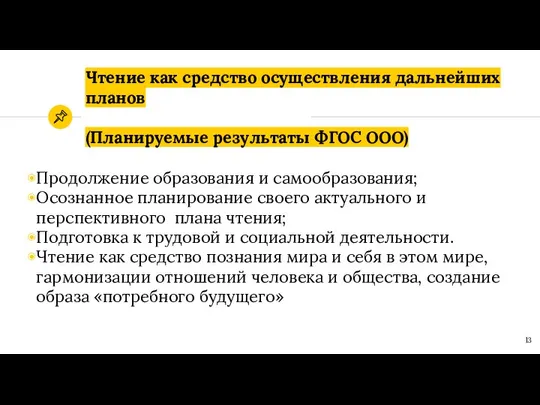 Чтение как средство осуществления дальнейших планов

(Планируемые результаты ФГОС ООО)

Продолжение образования и самообразования;
Осознанное планирование своего актуального и перспективного плана чтения;
Подготовка к трудовой и социальной деятельности.
Чтение как средство познания мира и себя в этом мире, гармонизации отношений человека и общества, создание образа «потребного будущего»

13